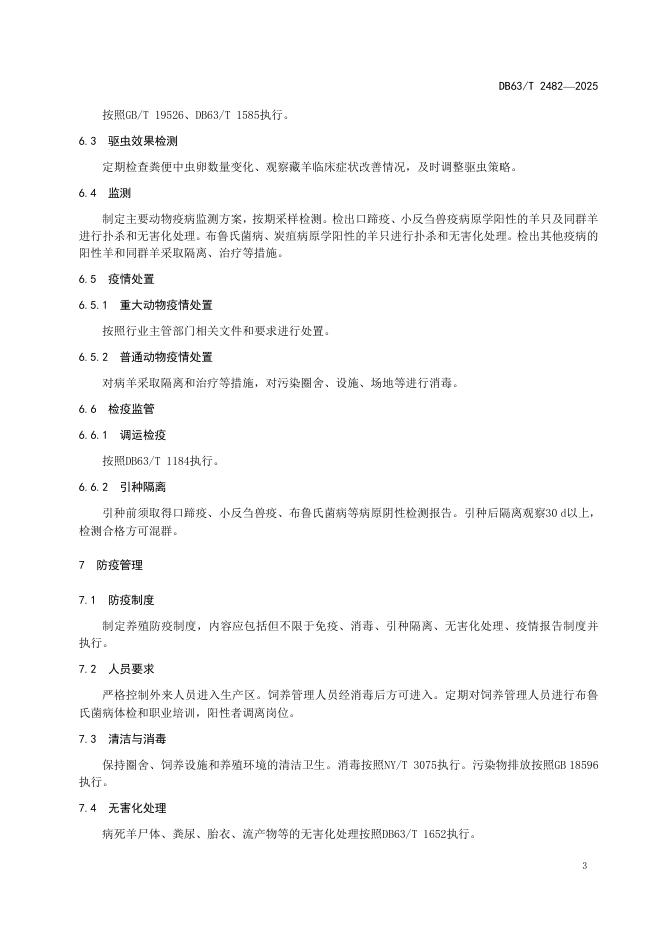 DB63/T 2482—2025

按照GB/T 19526、DB63/T 1585执行。

6.3 驱虫效果检测

定期检查粪便中虫卵数量变化、观察藏羊临床症状改善情况，及时调整驱虫策略。

6.4 监测

制定主要动物疫病监测方案，按期采样检测。检出口蹄疫、小反刍兽疫病原学阳性的羊只及同群羊进行扑杀和无害化处理。布鲁氏菌病、炭疽病原学阳性的羊只进行扑杀和无害化处理。检出其他疫病的阳性羊和同群羊采取隔离、治疗等措施。

6.5 疫情处置

6.5.1 重大动物疫情处置

按照行业主管部门相关文件和要求进行处置。

6.5.2 普通动物疫情处置

对病羊采取隔离和治疗等措施，对污染圈舍、设施、场地等进行消毒。

6.6 检疫监管

6.6.1 调运检疫

按照DB63/T 1184执行。

6.6.2 引种隔离

引种前须取得口蹄疫、小反刍兽疫、布鲁氏菌病等病原阴性检测报告。引种后隔离观察30 d以上，检测合格方可混群。

7 防疫管理

7.1 防疫制度

制定养殖防疫制度，内容应包括但不限于免疫、消毒、引种隔离、无害化处理、疫情报告制度并执行。

7.2 人员要求

严格控制外来人员进入生产区。饲养管理人员经消毒后方可进入。定期对饲养管理人员进行布鲁氏菌病体检和职业培训，阳性者调离岗位。

7.3 清洁与消毒

保持圈舍、饲养设施和养殖环境的清洁卫生。消毒按照NY/T 3075执行。污染物排放按照GB 18596执行。

7.4 无害化处理

病死羊尸体、粪尿、胎衣、流产物等的无害化处理按照DB63/T 1652执行。

3